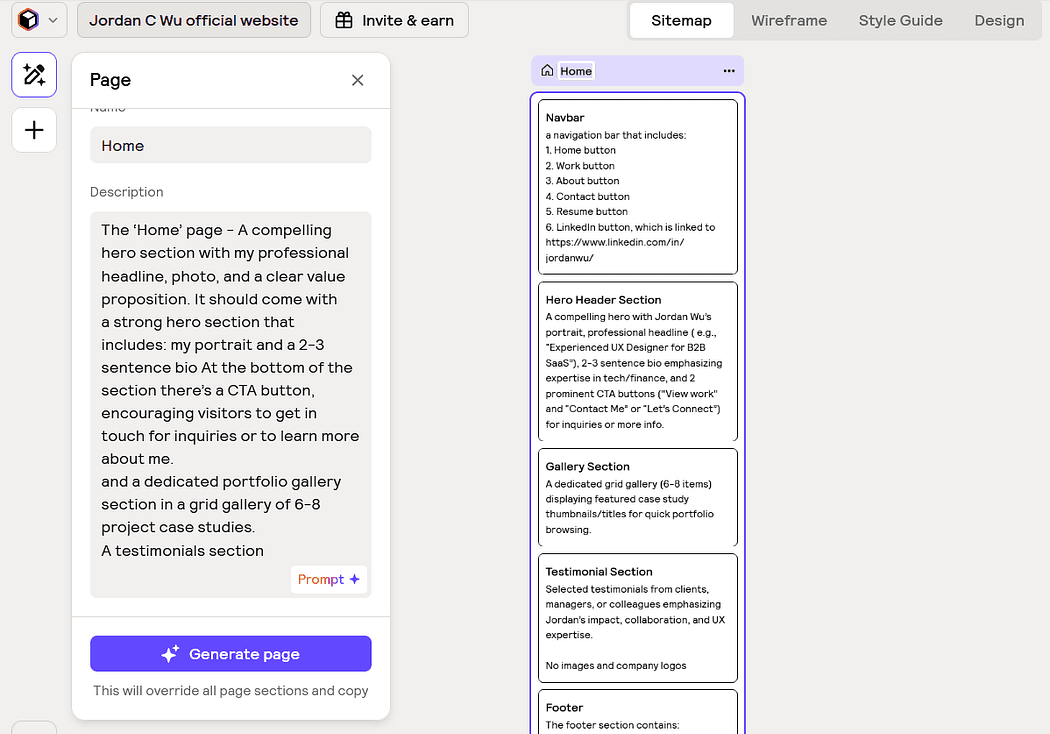 Jordan C Wu official website

Invite & earn

Sitemap

Wireframe

Style Guide

Design

Page

Name

Home

Description

The 'Home' page - A compelling hero section with my professional headline, photo, and a clear value proposition. It should come with a strong hero section that includes: my portrait and a 2-3 sentence bio At the bottom of the section there's a CTA button, encouraging visitors to get in touch for inquiries or to learn more about me.
and a dedicated portfolio gallery section in a grid gallery of 6-8 project case studies.
A testimonials section

Prompt

Generate page

This will override all page sections and copy

Home

Navbar
a navigation bar that includes:
1. Home button
2. Work button
3. About button
4. Contact button
5. Resume button
6. LinkedIn button, which is linked to https://www.linkedin.com/in/jordanwu/

Hero Header Section
A compelling hero with Jordan Wu's portrait, professional headline ( e.g., "Experienced UX Designer for B2B SaaS"), 2-3 sentence bio emphasizing expertise in tech/finance, and 2 prominent CTA buttons ("View work" and "Contact Me" or "Let's Connect") for inquiries or more info.

Gallery Section
A dedicated grid gallery (6-8 items) displaying featured case study thumbnails/titles for quick portfolio browsing.

Testimonial Section
Selected testimonials from clients, managers, or colleagues emphasizing Jordan's impact, collaboration, and UX expertise.

No images and company logos

Footer
The footer section contains: